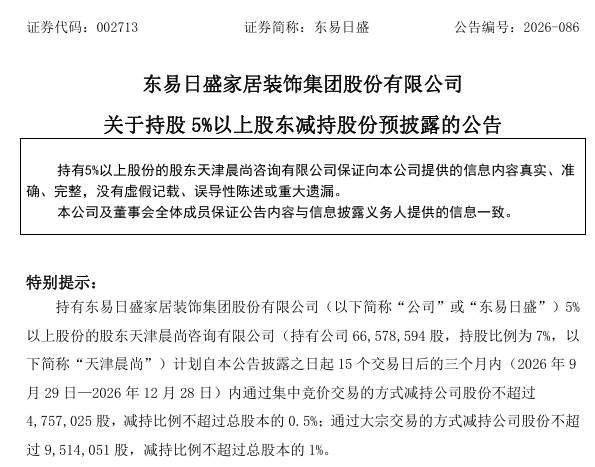 证券代码：002713 证券简称：东易日盛 公告编号：2026-086

东易日盛家居装饰集团股份有限公司

关于持股5%以上股东减持股份预披露的公告

持有5%以上股份的股东天津晨尚咨询有限公司保证向本公司提供的信息内容真实、准确、完整，没有虚假记载、误导性陈述或重大遗漏。

本公司及董事会全体成员保证公告内容与信息披露义务人提供的信息一致。

特别提示：

持有东易日盛家居装饰集团股份有限公司（以下简称“公司”或“东易日盛”）5%以上股份的股东天津晨尚咨询有限公司（持有公司66,578,594股，持股比例为7%，以下简称“天津晨尚”）计划自本公告披露之日起15个交易日后的三个月内（2026年9月29日—2026年12月28日）内通过集中竞价交易的方式减持公司股份不超过4,757,025股，减持比例不超过总股本的0.5%；通过大宗交易的方式减持公司股份不超过9,514,051股，减持比例不超过总股本的1%。